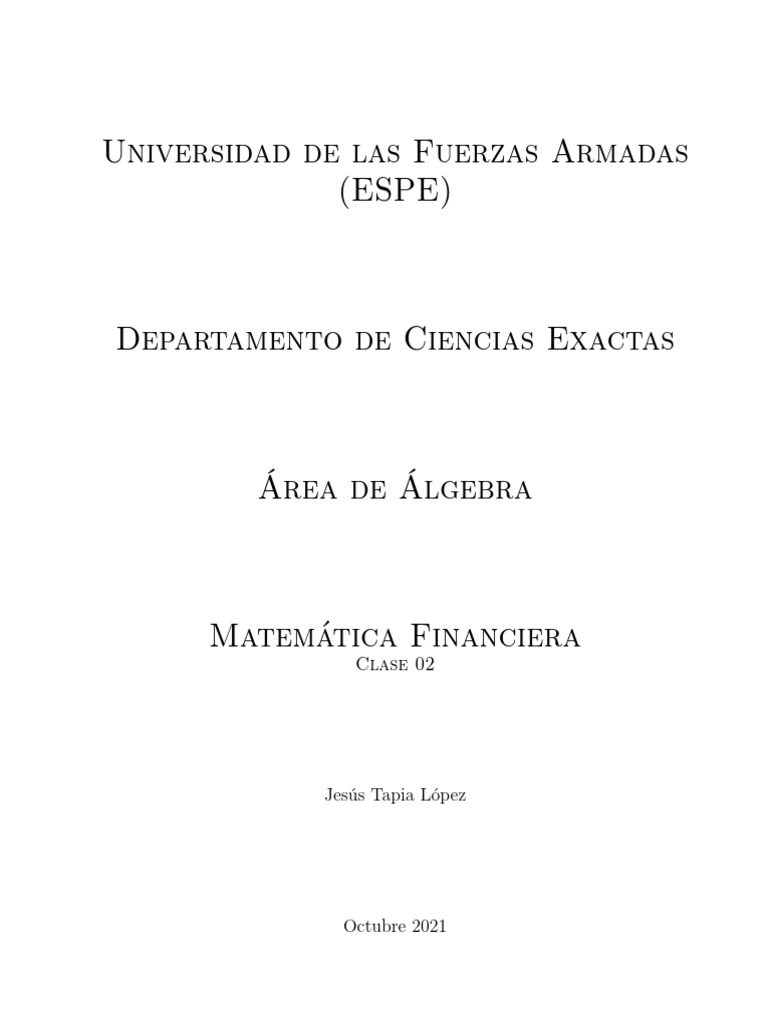 Universidad de las Fuerzas Armadas
(ESPE)

Departamento de Ciencias Exactas

Área de Álgebra

Matemática Financiera
Clase 02

Jesús Tapia López

Octubre 2021